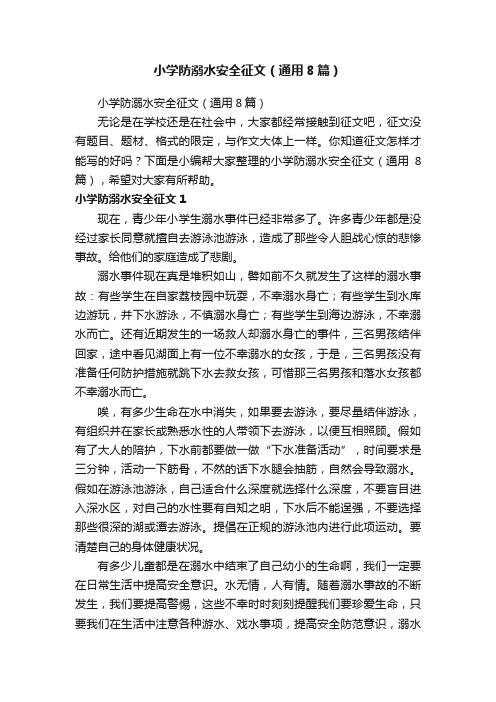 小学防溺水安全征文（通用8篇）

小学防溺水安全征文（通用8篇）

无论是在学校还是在社会中，大家都经常接触到征文吧，征文没有题目、题材、格式的限定，与作文大体上一样。你知道征文怎样才能写的好吗？下面是小编帮大家整理的小学防溺水安全征文（通用8篇），希望对大家有所帮助。

小学防溺水安全征文1

现在，青少年小学生溺水事件已经非常多了。许多青少年都是没经过家长同意就擅自去游泳池游泳，造成了那些令人胆战心惊的悲惨事故。给他们的家庭造成了悲剧。

溺水事件现在真是堆积如山，譬如前不久就发生了这样的溺水事故：有些学生在自家荔枝园中玩耍，不幸溺水身亡；有些学生到水库边游玩，并下水游泳，不慎溺水身亡；有些学生到海边游泳，不幸溺水而亡。还有近期发生的一场救人却溺水身亡的事件，三名男孩结伴回家，途中看见湖面上有一位不幸溺水的女孩，于是，三名男孩没有准备任何防护措施就跳下水去救女孩，可惜那三名男孩和落水女孩都不幸溺水而亡。

唉，有多少生命在水中消失，如果要去游泳，要尽量结伴游泳，有组织并在家长或熟悉水性的人带领下去游泳，以便互相照顾。假如有了大人的陪护，下水前都要做一做“下水准备活动”，时间要求是三分钟，活动一下筋骨，不然的话下水腿会抽筋，自然会导致溺水。假如在游泳池游泳，自己适合什么深度就选择什么深度，不要盲目进入深水区，对自己的水性要有自知之明，下水后不能逞强，不要选择那些很深的湖或潭去游泳。提倡在正规的游泳池内进行此项运动。要清楚自己的身体健康状况。

有多少儿童都是在溺水中结束了自己幼小的生命啊，我们一定要在日常生活中提高安全意识。水无情，人有情。随着溺水事故的不断发生，我们要提高警惕，这些不幸时时刻刻提醒我们要珍爱生命，只要我们在生活中注意各种游水、戏水事项，提高安全防范意识，溺水